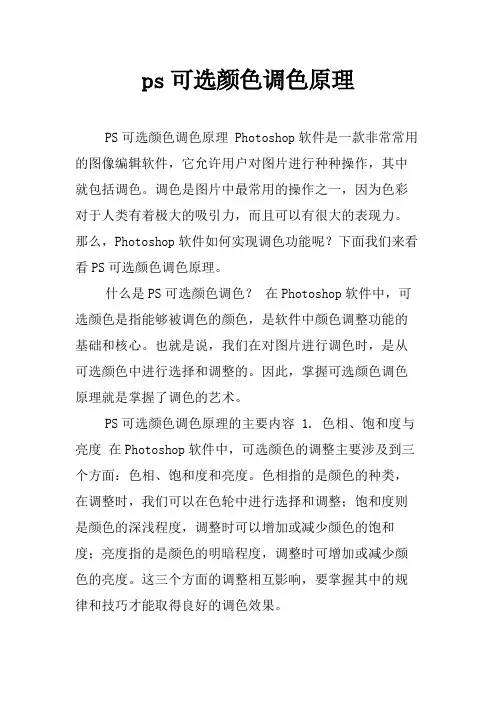 ps 可选颜色调色原理

PS 可选颜色调色原理 Photoshop 软件是一款非常常用的图像编辑软件，它允许用户对图片进行种种操作，其中就包括调色。调色是图片中最常用的操作之一，因为色彩对于人类有着极大的吸引力，而且可以有很大的表现力。那么，Photoshop 软件如何实现调色功能呢？下面我们来看看 PS 可选颜色调色原理。

什么是 PS 可选颜色调色？ 在 Photoshop 软件中，可选颜色是指能够被调色的颜色，是软件中颜色调整功能的基础和核心。也就是说，我们在对图片进行调色时，是从可选颜色中进行选择和调整的。因此，掌握可选颜色调色原理就是掌握了调色的艺术。

PS 可选颜色调色原理的主要内容 1. 色相、饱和度与亮度 在 Photoshop 软件中，可选颜色的调整主要涉及到三个方面：色相、饱和度和亮度。色相指的是颜色的种类，在调整时，我们可以在色轮中进行选择和调整；饱和度则是颜色的深浅程度，调整时可以增加或减少颜色的饱和度；亮度指的是颜色的明暗程度，调整时可增加或减少颜色的亮度。这三个方面的调整相互影响，要掌握其中的规律和技巧才能取得良好的调色效果。